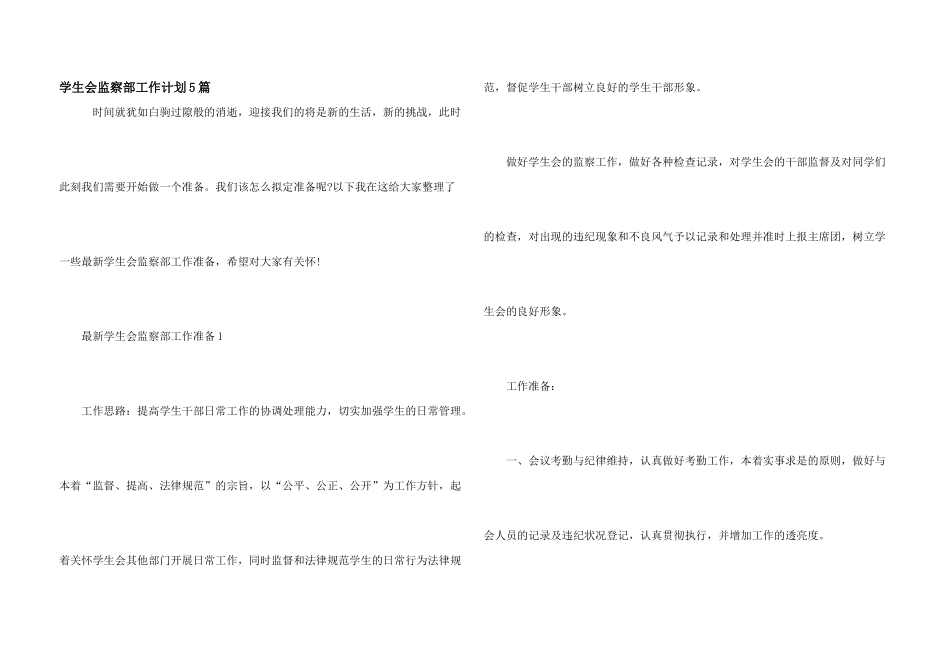 学生会监察部工作计划5篇

时间就犹如白驹过隙般的消逝，迎接我们的将是新的生活，新的挑战，此时此刻我们需要开始做一个准备。我们该怎么拟定准备呢?以下我在这给大家整理了一些最新学生会监察部工作准备，希望对大家有关怀!

最新学生会监察部工作准备1

工作思路：提高学生干部日常工作的协调处理能力，切实加强学生的日常管理。本着“监督、提高、法律规范”的宗旨，以“公平、公正、公开”为工作方针，起着关怀学生会其他部门开展日常工作，同时监督和法律规范学生的日常行为法律规范，督促学生干部树立良好的学生干部形象。

做好学生会的监察工作，做好各种检查记录，对学生会的干部监督及对同学们的检查，对出现的违纪现象和不良风气予以记录和处理并准时上报主席团，树立学生会的良好形象。

工作准备：

一、会议考勤与纪律维持，认真做好考勤工作，本着实事求是的原则，做好与会人员的记录及违纪状况登记，认真贯彻执行，并增加工作的透亮度。